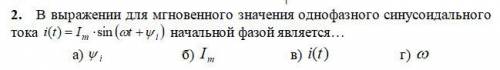 2. В выражении для мгновенного значения однофазного синусоидального тока $i(t) = I_m \cdot \sin(\omega t + \psi_i)$ начальной фазой является…

а) $\psi_i$  б) $I_m$  в) $i(t)$  г) $\omega$